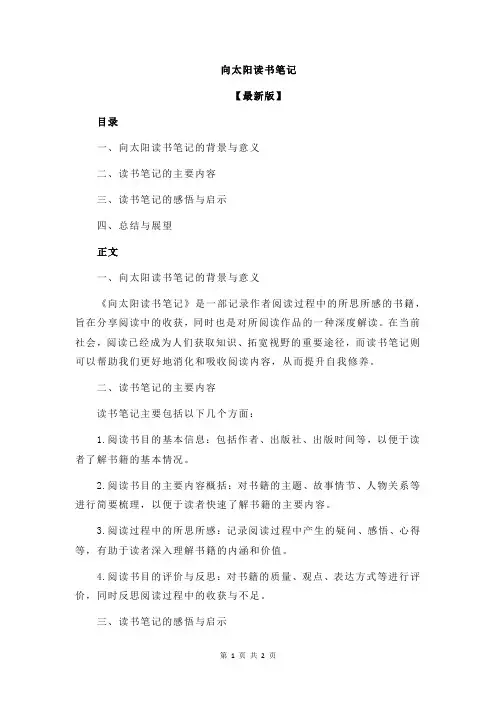 向太阳读书笔记

【最新版】

目录

一、向太阳读书笔记的背景与意义

二、读书笔记的主要内容

三、读书笔记的感悟与启示

四、总结与展望

正文

一、向太阳读书笔记的背景与意义

《向太阳读书笔记》是一部记录作者阅读过程中的所思所感的书籍，旨在分享阅读中的收获，同时也是对所阅读作品的一种深度解读。在当前社会，阅读已经成为人们获取知识、拓宽视野的重要途径，而读书笔记则可以帮助我们更好地消化和吸收阅读内容，从而提升自我修养。

二、读书笔记的主要内容

读书笔记主要包括以下几个方面：

1.阅读书目的基本信息：包括作者、出版社、出版时间等，以便于读者了解书籍的基本情况。

2.阅读书目的主要内容概括：对书籍的主题、故事情节、人物关系等进行简要梳理，以便于读者快速了解书籍的主要内容。

3.阅读过程中的所思所感：记录阅读过程中产生的疑问、感悟、心得等，有助于读者深入理解书籍的内涵和价值。

4.阅读书目的评价与反思：对书籍的质量、观点、表达方式等进行评价，同时反思阅读过程中的收获与不足。

三、读书笔记的感悟与启示

第 1 页 共 2 页